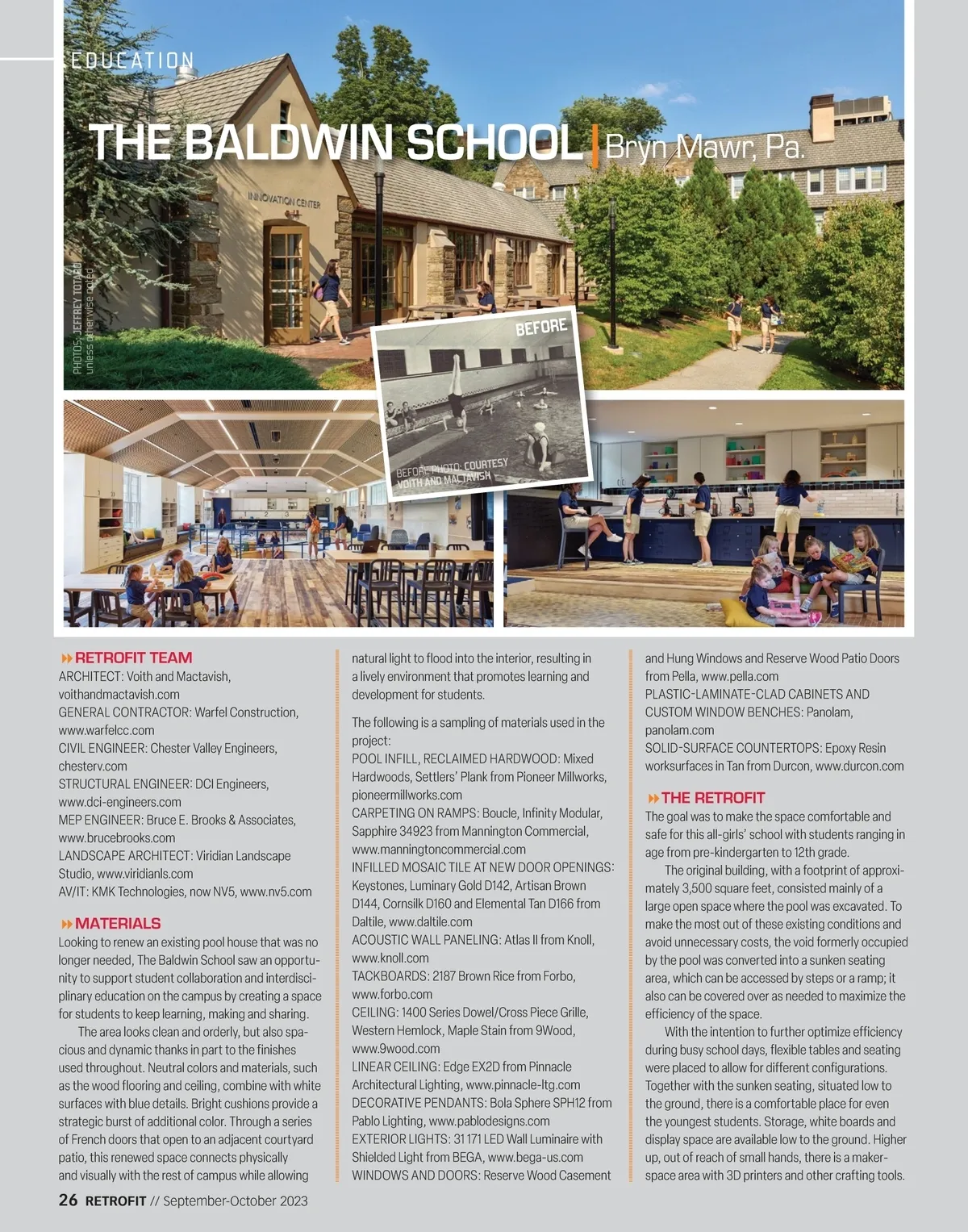 EDUCATION

THE BALDWIN SCHOOL | Bryn Mawr, Pa.

INNOVATION CENTER

PHOTOS: JEFFREY TOTARO unless otherwise noted

BEFORE

BEFORE PHOTO: COURTESY VOITH AND MACTAVISH

RETROFIT TEAM
ARCHITECT: Voith and Mactavish, voithandmactavish.com
GENERAL CONTRACTOR: Warfel Construction, www.warfelcc.com
CIVIL ENGINEER: Chester Valley Engineers, chesterv.com
STRUCTURAL ENGINEER: DCI Engineers, www.dci-engineers.com
MEP ENGINEER: Bruce E. Brooks & Associates, www.brucebrooks.com
LANDSCAPE ARCHITECT: Viridian Landscape Studio, www.viridianls.com
AV/IT: KMK Technologies, now NV5, www.nv5.com

MATERIALS
Looking to renew an existing pool house that was no longer needed, The Baldwin School saw an opportunity to support student collaboration and interdisciplinary education on the campus by creating a space for students to keep learning, making and sharing.

The area looks clean and orderly, but also spacious and dynamic thanks in part to the finishes used throughout. Neutral colors and materials, such as the wood flooring and ceiling, combine with white surfaces with blue details. Bright cushions provide a strategic burst of additional color. Through a series of French doors that open to an adjacent courtyard patio, this renewed space connects physically and visually with the rest of campus while allowing natural light to flood into the interior, resulting in a lively environment that promotes learning and development for students.

The following is a sampling of materials used in the project:
POOL INFILL, RECLAIMED HARDWOOD: Mixed Hardwoods, Settlers' Plank from Pioneer Millworks, pioneermillworks.com
CARPETING ON RAMPS: Boucle, Infinity Modular, Sapphire 34923 from Mannington Commercial, www.manningtoncommercial.com
INFILLED MOSAIC TILE AT NEW DOOR OPENINGS: Keystones, Luminary Gold D142, Artisan Brown D144, Cornsilk D160 and Elemental Tan D166 from Daltile, www.daltile.com
ACOUSTIC WALL PANELING: Atlas II from Knoll, www.knoll.com
TACKBOARDS: 2187 Brown Rice from Forbo, www.forbo.com
CEILING: 1400 Series Dowel/Cross Piece Grille, Western Hemlock, Maple Stain from 9Wood, www.9wood.com
LINEAR CEILING: Edge EX2D from Pinnacle Architectural Lighting, www.pinnacle-ltg.com
DECORATIVE PENDANTS: Bola Sphere SPH12 from Pablo Lighting, www.pablodesigns.com
EXTERIOR LIGHTS: 31 171 LED Wall Luminaire with Shielded Light from BEGA, www.bega-us.com
WINDOWS AND DOORS: Reserve Wood Casement and Hung Windows and Reserve Wood Patio Doors from Pella, www.pella.com
PLASTIC-LAMINATE-CLAD CABINETS AND CUSTOM WINDOW BENCHES: Panolam, panolam.com
SOLID-SURFACE COUNTERTOPS: Epoxy Resin worksurfaces in Tan from Durcon, www.durcon.com

THE RETROFIT
The goal was to make the space comfortable and safe for this all-girls' school with students ranging in age from pre-kindergarten to 12th grade.

The original building, with a footprint of approximately 3,500 square feet, consisted mainly of a large open space where the pool was excavated. To make the most out of these existing conditions and avoid unnecessary costs, the void formerly occupied by the pool was converted into a sunken seating area, which can be accessed by steps or a ramp; it also can be covered over as needed to maximize the efficiency of the space.

With the intention to further optimize efficiency during busy school days, flexible tables and seating were placed to allow for different configurations. Together with the sunken seating, situated low to the ground, there is a comfortable place for even the youngest students. Storage, white boards and display space are available low to the ground. Higher up, out of reach of small hands, there is a makerspace area with 3D printers and other crafting tools.

26 RETROFIT // September-October 2023